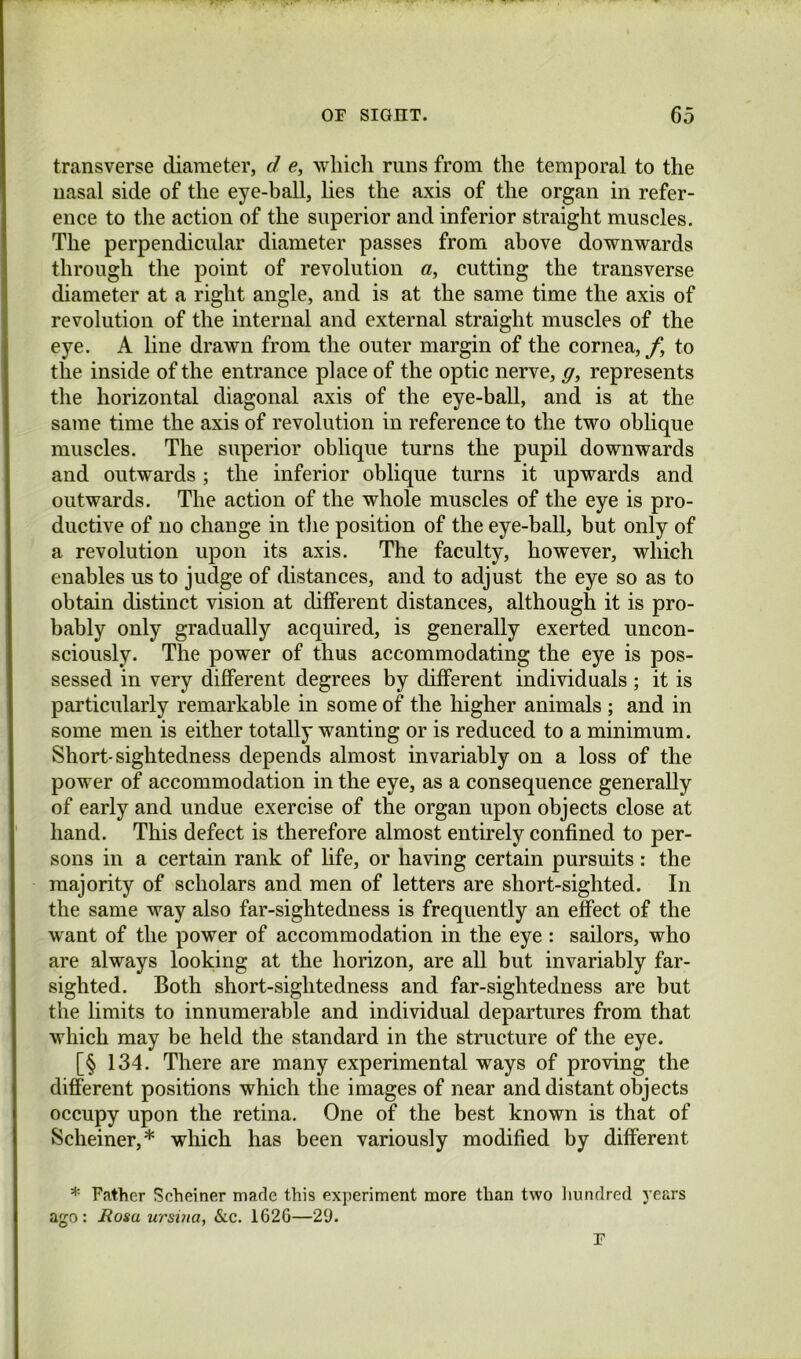 OF SIGHT. 65

transverse diameter, d e, which runs from the temporal to the nasal side of the eye-ball, lies the axis of the organ in reference to the action of the superior and inferior straight muscles. The perpendicular diameter passes from above downwards through the point of revolution a, cutting the transverse diameter at a right angle, and is at the same time the axis of revolution of the internal and external straight muscles of the eye. A line drawn from the outer margin of the cornea, f, to the inside of the entrance place of the optic nerve, g, represents the horizontal diagonal axis of the eye-ball, and is at the same time the axis of revolution in reference to the two oblique muscles. The superior oblique turns the pupil downwards and outwards; the inferior oblique turns it upwards and outwards. The action of the whole muscles of the eye is productive of no change in the position of the eye-ball, but only of a revolution upon its axis. The faculty, however, which enables us to judge of distances, and to adjust the eye so as to obtain distinct vision at different distances, although it is probably only gradually acquired, is generally exerted unconsciously. The power of thus accommodating the eye is possessed in very different degrees by different individuals; it is particularly remarkable in some of the higher animals; and in some men is either totally wanting or is reduced to a minimum. Short-sightedness depends almost invariably on a loss of the power of accommodation in the eye, as a consequence generally of early and undue exercise of the organ upon objects close at hand. This defect is therefore almost entirely confined to persons in a certain rank of life, or having certain pursuits: the majority of scholars and men of letters are short-sighted. In the same way also far-sightedness is frequently an effect of the want of the power of accommodation in the eye: sailors, who are always looking at the horizon, are all but invariably far-sighted. Both short-sightedness and far-sightedness are but the limits to innumerable and individual departures from that which may be held the standard in the structure of the eye.

[§ 134. There are many experimental ways of proving the different positions which the images of near and distant objects occupy upon the retina. One of the best known is that of Scheiner,* which has been variously modified by different

* Father Scheiner made this experiment more than two hundred years ago: Rosa ursina, &c. 1626—29.

F